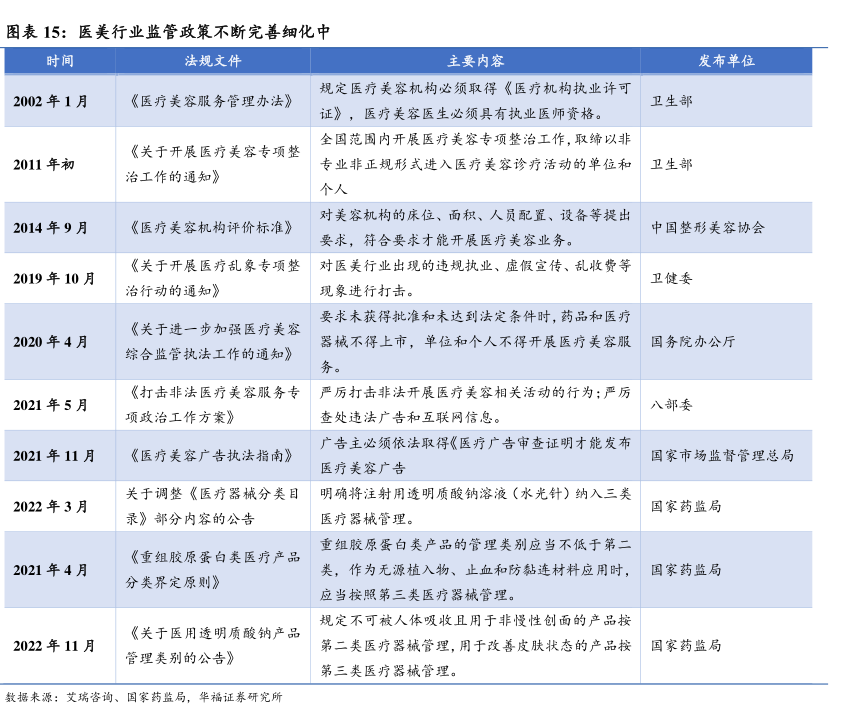 图表 15：医美行业监管政策不断完善细化中

| 时间 | 法规文件 | 主要内容 | 发布单位 |
|---|---|---|---|
| 2002 年 1 月 | 《医疗美容服务管理办法》 | 规定医疗美容机构必须取得《医疗机构执业许可证》，医疗美容医生必须具有执业医师资格。 | 卫生部 |
| 2011 年初 | 《关于开展医疗美容专项整治工作的通知》 | 全国范围内开展医疗美容专项整治工作，取缔以非专业非正规形式进入医疗美容诊疗活动的单位和个人 | 卫生部 |
| 2014 年 9 月 | 《医疗美容机构评价标准》 | 对美容机构的床位、面积、人员配置、设备等提出要求，符合要求才能开展医疗美容业务。 | 中国整形美容协会 |
| 2019 年 10 月 | 《关于开展医疗乱象专项整治行动的通知》 | 对医美行业出现的违规执业、虚假宣传、乱收费等现象进行打击。 | 卫健委 |
| 2020 年 4 月 | 《关于进一步加强医疗美容综合监管执法工作的通知》 | 要求未获得批准和未达到法定条件时，药品和医疗器械不得上市，单位和个人不得开展医疗美容服务。 | 国务院办公厅 |
| 2021 年 5 月 | 《打击非法医疗美容服务专项政治工作方案》 | 严厉打击非法开展医疗美容相关活动的行为；严厉查处违法广告和互联网信息。 | 八部委 |
| 2021 年 11 月 | 《医疗美容广告执法指南》 | 广告主必须依法取得《医疗广告审查证明才能发布医疗美容广告 | 国家市场监督管理总局 |
| 2022 年 3 月 | 关于调整《医疗器械分类目录》部分内容的公告 | 明确将注射用透明质酸钠溶液（水光针）纳入三类医疗器械管理。 | 国家药监局 |
| 2021 年 4 月 | 《重组胶原蛋白类医疗产品分类界定原则》 | 重组胶原蛋白类产品的管理类别应当不低于第二类，作为无源植入物、止血和防黏连材料应用时，应当按照第三类医疗器械管理。 | 国家药监局 |
| 2022 年 11 月 | 《关于医用透明质酸钠产品管理类别的公告》 | 规定不可被人体吸收且用于非慢性创面的产品按第二类医疗器械管理，用于改善皮肤状态的产品按第三类医疗器械管理。 | 国家药监局 |

数据来源：艾瑞咨询、国家药监局，华福证券研究所